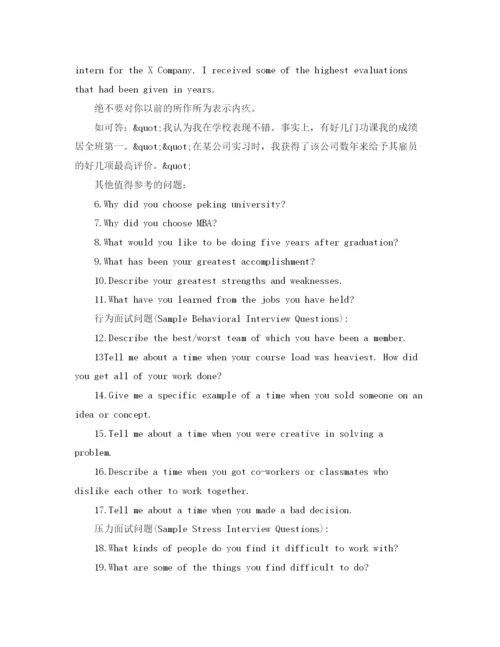 intern for the X Company, I received some of the highest evaluations that had been given in years.

绝不要对你以前的所作所为表示内疚。

如可答：&quot;我认为我在学校表现不错。事实上，有好几门功课我的成绩居全班第一。&quot;&quot;在某公司实习时，我获得了该公司数年来给予其雇员的好几项最高评价。&quot;

其他值得参考的问题：

6.Why did you choose peking university?

7.Why did you choose MBA?

8.What would you like to be doing five years after graduation?

9.What has been your greatest accomplishment?

10.Describe your greatest strengths and weaknesses.

11.What have you learned from the jobs you have held?

行为面试问题(Sample Behavioral Interview Questions):

12.Describe the best/worst team of which you have been a member.

13Tell me about a time when your course load was heaviest. How did you get all of your work done?

14.Give me a specific example of a time when you sold someone on an idea or concept.

15.Tell me about a time when you were creative in solving a problem.

16.Describe a time when you got co-workers or classmates who dislike each other to work together.

17.Tell me about a time when you made a bad decision.

压力面试问题(Sample Stress Interview Questions):

18.What kinds of people do you find it difficult to work with?

19.What are some of the things you find difficult to do?